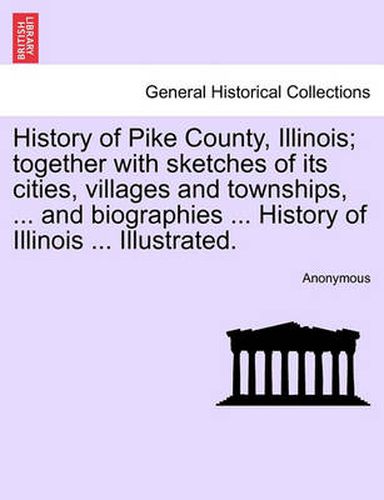 BRITISH LIBRARY

General Historical Collections

History of Pike County, Illinois; together with sketches of its cities, villages and townships, ... and biographies ... History of Illinois ... Illustrated.

Anonymous